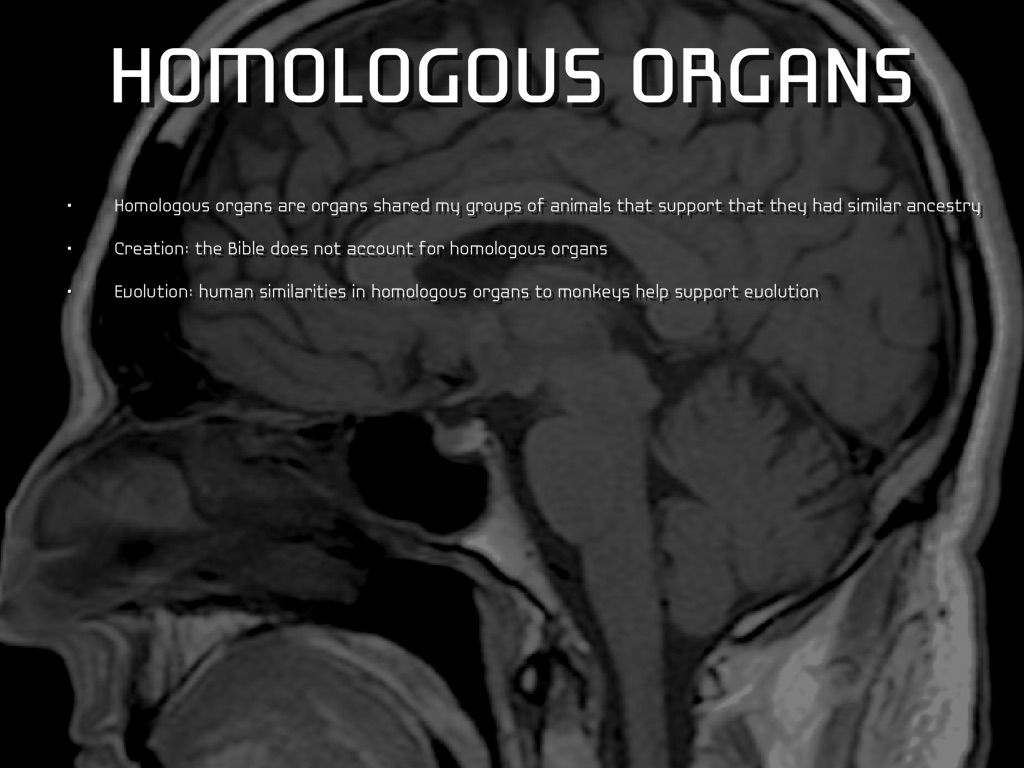 HOMOLOGOUS ORGANS

• Homologous organs are organs shared my groups of animals that support that they had similar ancestry

• Creation: the Bible does not account for homologous organs

• Evolution: human similarities in homologous organs to monkeys help support evolution